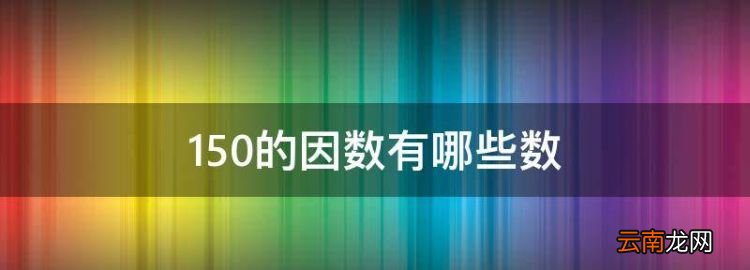 150的因数有哪些数

云南龙网